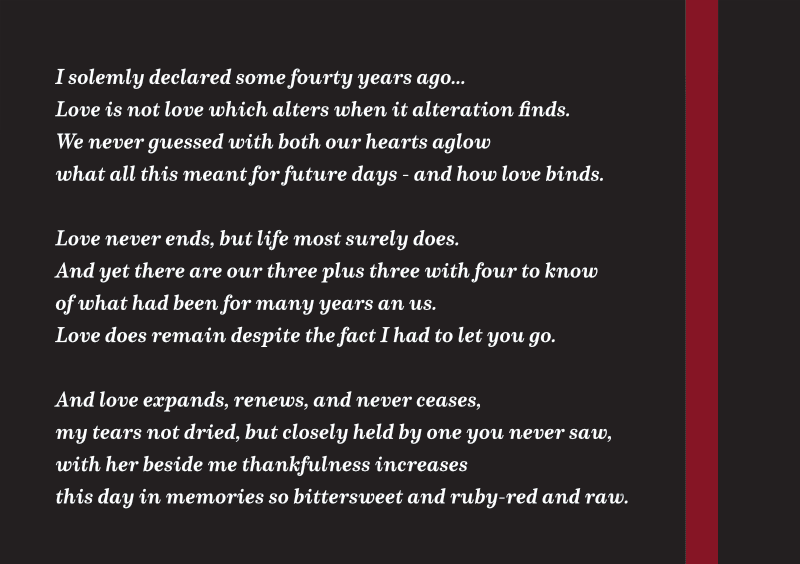 I solemly declared some fourty years ago...
Love is not love which alters when it alteration finds.
We never guessed with both our hearts aglow
what all this meant for future days - and how love binds.

Love never ends, but life most surely does.
And yet there are our three plus three with four to know
of what had been for many years an us.
Love does remain despite the fact I had to let you go.

And love expands, renews, and never ceases,
my tears not dried, but closely held by one you never saw,
with her beside me thankfulness increases
this day in memories so bittersweet and ruby-red and raw.